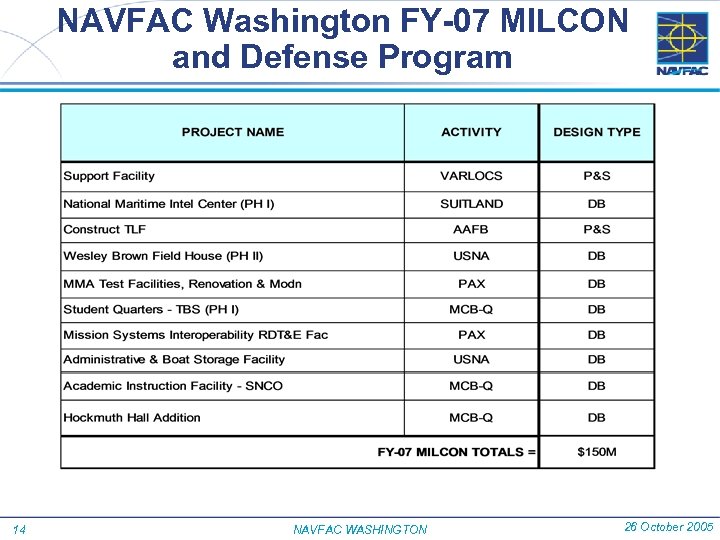 NAVFAC Washington FY-07 MILCON and Defense Program

NAVFAC

| PROJECT NAME | ACTIVITY | DESIGN TYPE |
|---|---|---|
| Support Facility | VARLOCS | P&S |
| National Maritime Intel Center (PH I) | SUITLAND | DB |
| Construct TLF | AAFB | P&S |
| Wesley Brown Field House (PH II) | USNA | DB |
| MMA Test Facilities, Renovation & Modn | PAX | DB |
| Student Quarters - TBS (PH I) | MCB-Q | DB |
| Mission Systems Interoperability RDT&E Fac | PAX | DB |
| Administrative & Boat Storage Facility | USNA | DB |
| Academic Instruction Facility - SNCO | MCB-Q | DB |
| Hockmuth Hall Addition | MCB-Q | DB |
| FY-07 MILCON TOTALS = | | $150M |

14 NAVFAC WASHINGTON 26 October 2005